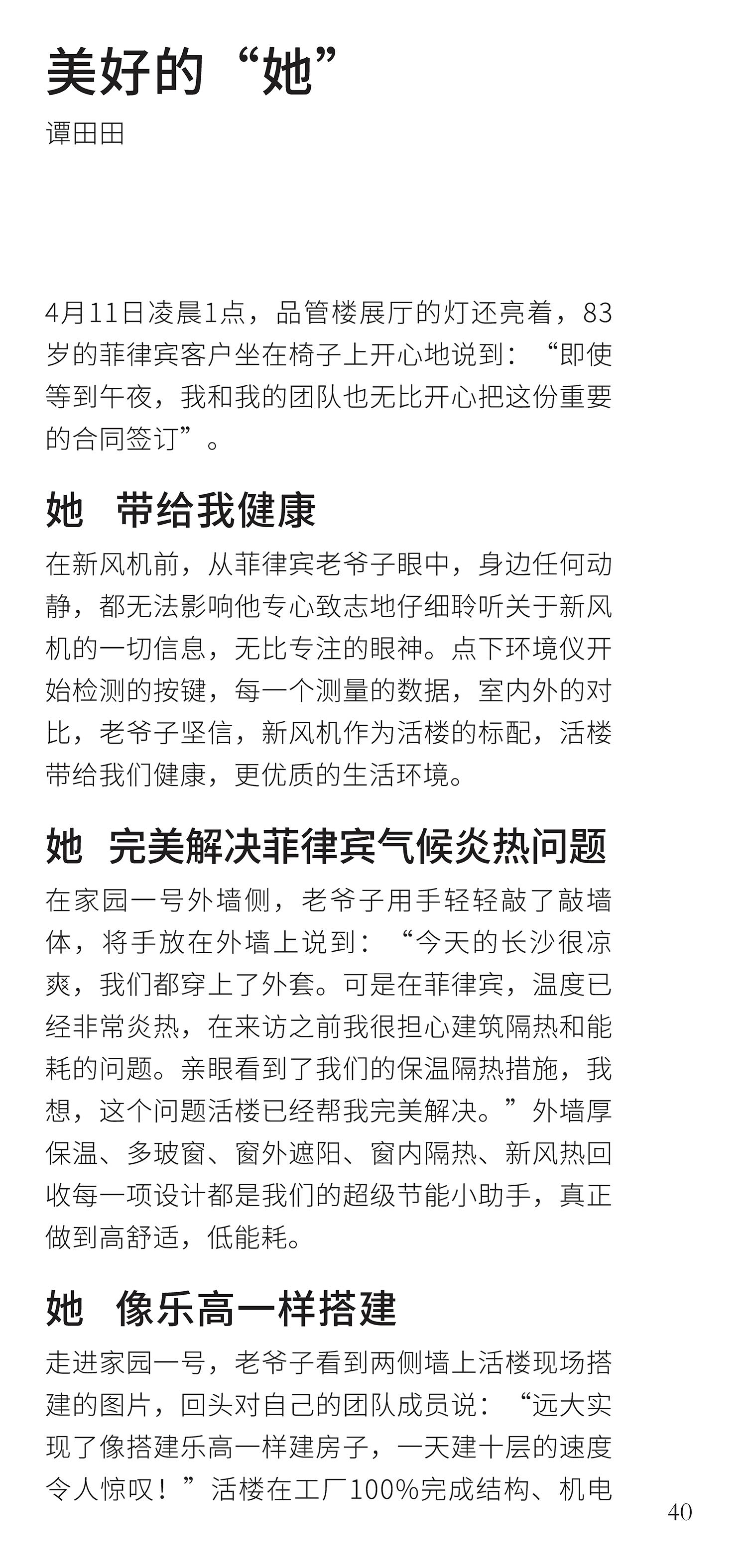 美好的“她”
谭田田

4月11日凌晨1点，品管楼展厅的灯还亮着，83岁的菲律宾客户坐在椅子上开心地说到：“即使等到午夜，我和我的团队也无比开心把这份重要的合同签订”。

她 带给我健康

在新风机前，从菲律宾老爷子眼中，身边任何动静，都无法影响他专心致志地仔细聆听关于新风机的一切信息，无比专注的眼神。点下环境仪开始检测的按键，每一个测量的数据，室内外的对比，老爷子坚信，新风机作为活楼的标配，活楼带给我们健康，更优质的生活环境。

她 完美解决菲律宾气候炎热问题

在家园一号外墙侧，老爷子用手轻轻敲了敲墙体，将手放在外墙上说到：“今天的长沙很凉爽，我们都穿上了外套。可是在菲律宾，温度已经非常炎热，在来访之前我很担心建筑隔热和能耗的问题。亲眼看到了我们的保温隔热措施，我想，这个问题活楼已经帮我完美解决。”外墙厚保温、多玻窗、窗外遮阳、窗内隔热、新风热回收每一项设计都是我们的超级节能小助手，真正做到高舒适，低能耗。

她 像乐高一样搭建

走进家园一号，老爷子看到两侧墙上活楼现场搭建的图片，回头对自己的团队成员说：“远大实现了像搭建乐高一样建房子，一天建十层的速度令人惊叹！”活楼在工厂100%完成结构、机电

40